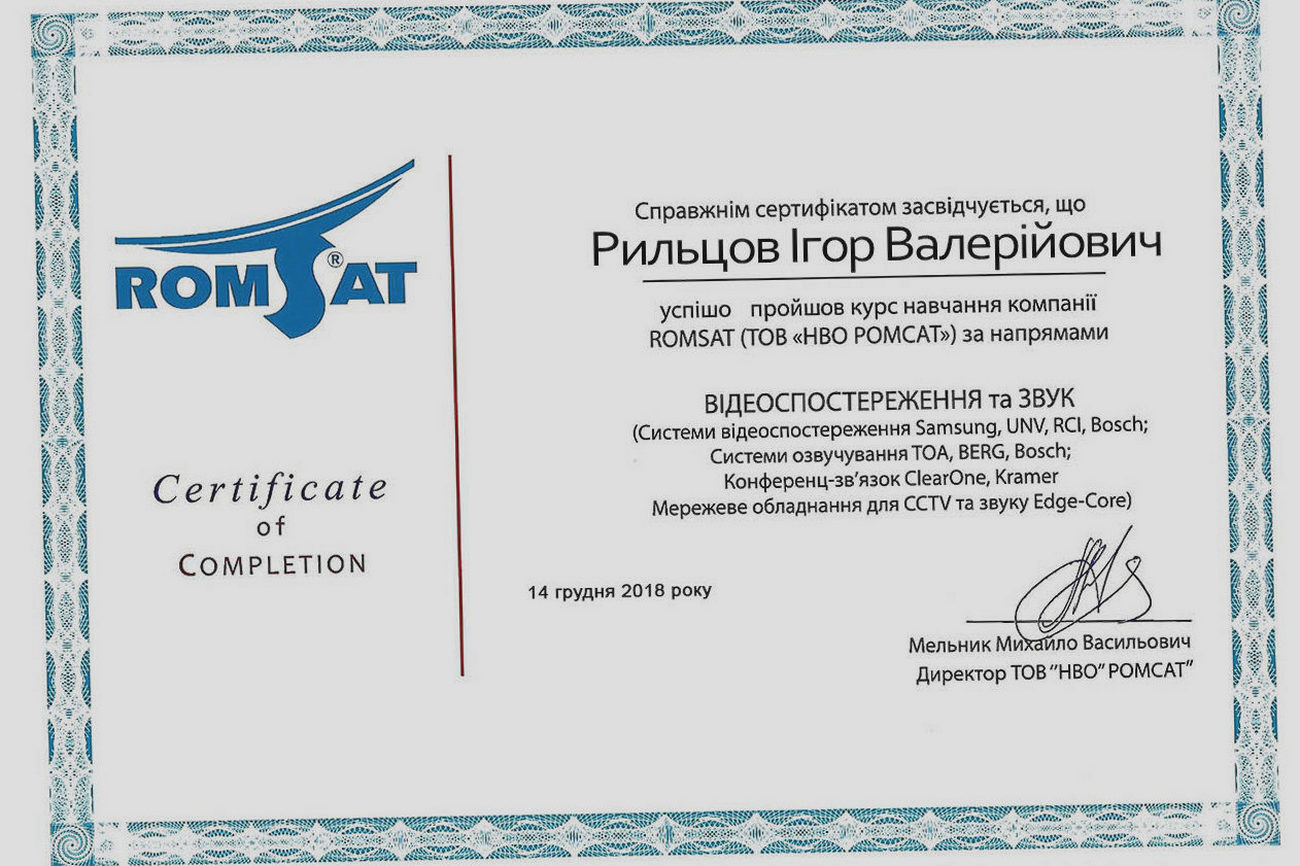 ROMSAT®

Certificate
of
COMPLETION

Справжнім сертифікатом засвідчується, що

Рильцов Ігор Валерійович

успішо пройшов курс навчання компанії ROMSAT (ТОВ «НВО РОМСАТ») за напрямами

ВІДЕОСПОСТЕРЕЖЕННЯ та ЗВУК
(Системи відеоспостереження Samsung, UNV, RCI, Bosch;
Системи озвучування TOA, BERG, Bosch;
Конференц-зв'язок ClearOne, Kramer
Мережеве обладнання для CCTV та звуку Edge-Core)

14 грудня 2018 року

Мельник Михайло Васильович
Директор ТОВ "НВО" РОМСАТ"